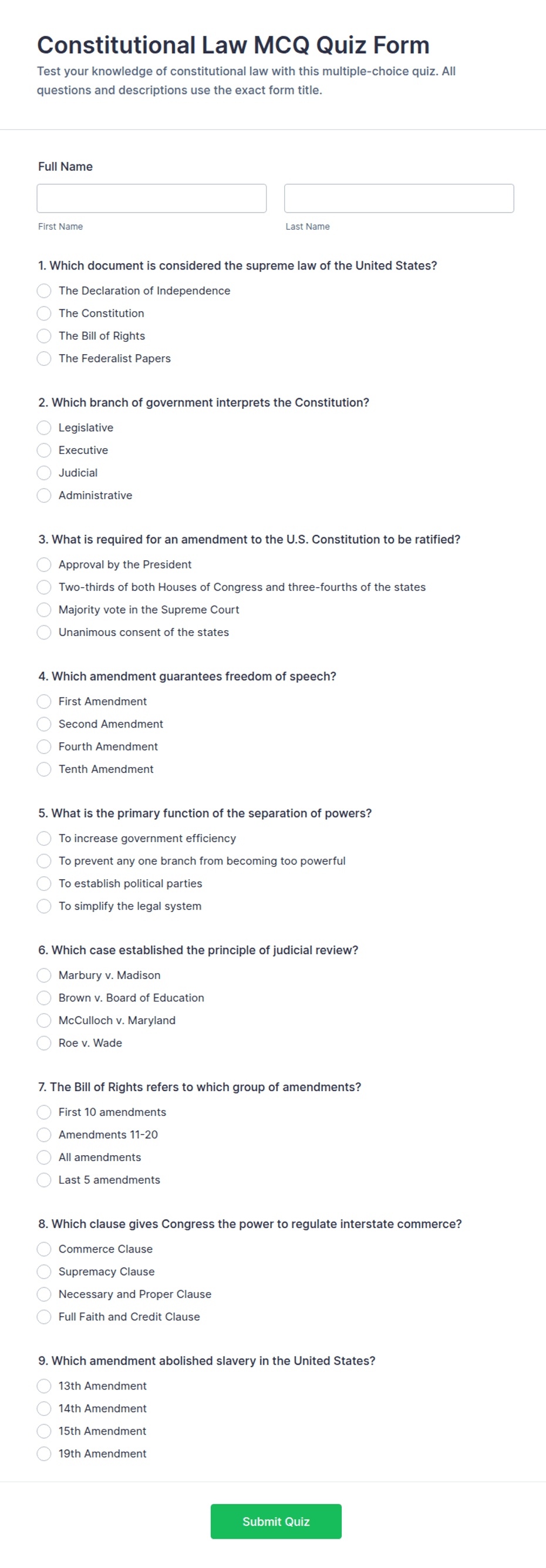 Constitutional Law MCQ Quiz Form

Test your knowledge of constitutional law with this multiple-choice quiz. All questions and descriptions use the exact form title.

Full Name

First Name

Last Name

1. Which document is considered the supreme law of the United States?
The Declaration of Independence
The Constitution
The Bill of Rights
The Federalist Papers

2. Which branch of government interprets the Constitution?
Legislative
Executive
Judicial
Administrative

3. What is required for an amendment to the U.S. Constitution to be ratified?
Approval by the President
Two-thirds of both Houses of Congress and three-fourths of the states
Majority vote in the Supreme Court
Unanimous consent of the states

4. Which amendment guarantees freedom of speech?
First Amendment
Second Amendment
Fourth Amendment
Tenth Amendment

5. What is the primary function of the separation of powers?
To increase government efficiency
To prevent any one branch from becoming too powerful
To establish political parties
To simplify the legal system

6. Which case established the principle of judicial review?
Marbury v. Madison
Brown v. Board of Education
McCulloch v. Maryland
Roe v. Wade

7. The Bill of Rights refers to which group of amendments?
First 10 amendments
Amendments 11-20
All amendments
Last 5 amendments

8. Which clause gives Congress the power to regulate interstate commerce?
Commerce Clause
Supremacy Clause
Necessary and Proper Clause
Full Faith and Credit Clause

9. Which amendment abolished slavery in the United States?
13th Amendment
14th Amendment
15th Amendment
19th Amendment

Submit Quiz